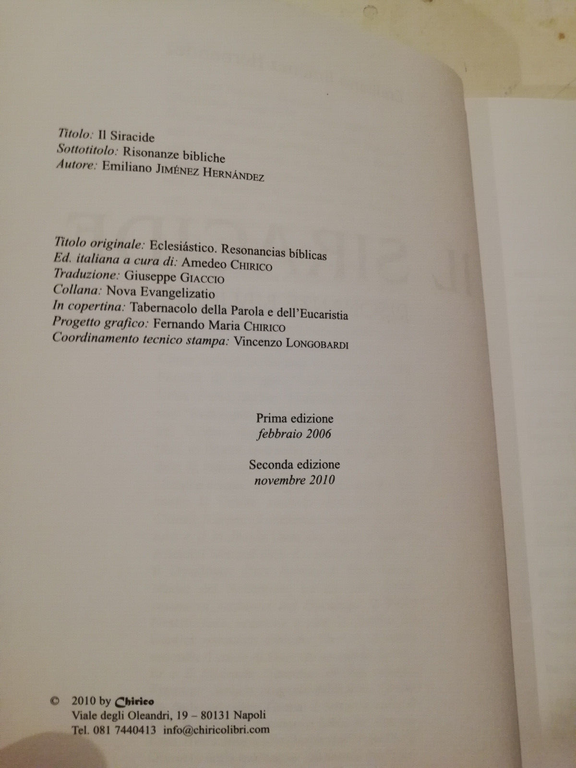 Titolo: Il Siracide
Sottotitolo: Risonanze bibliche
Autore: Emiliano Jiménez Hernández

Titolo originale: Eclesiástico. Resonancias bíblicas
Ed. italiana a cura di: Amedeo Chirico
Traduzione: Giuseppe Giaccio
Collana: Nova Evangelizatio
In copertina: Tabernacolo della Parola e dell'Eucaristia
Progetto grafico: Fernando Maria Chirico
Coordinamento tecnico stampa: Vincenzo Longobardi

Prima edizione
febbraio 2006

Seconda edizione
novembre 2010

© 2010 by Chirico
Viale degli Oleandri, 19 – 80131 Napoli
Tel. 081 7440413 info@chiricolibri.com